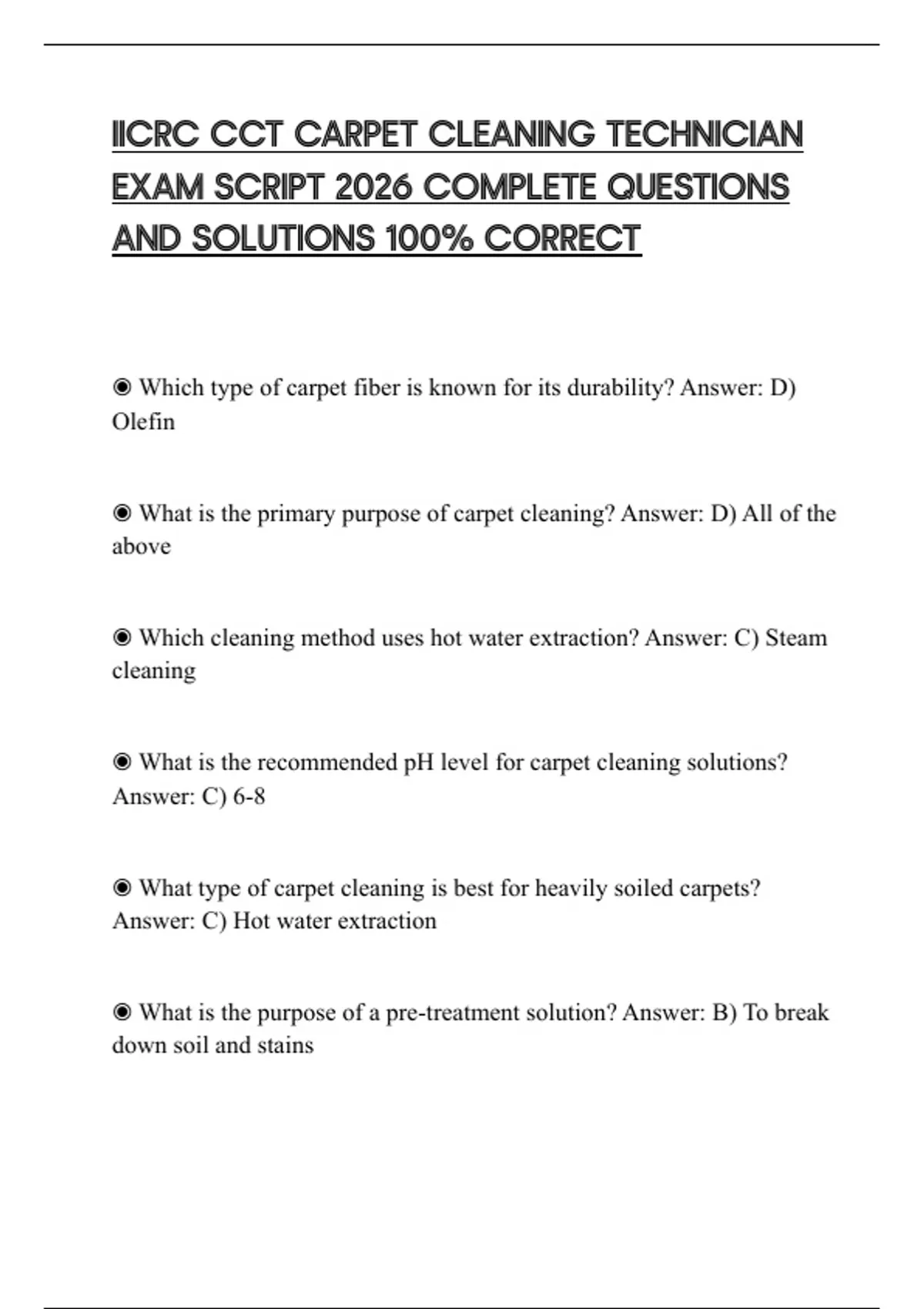 IICRC CCT CARPET CLEANING TECHNICIAN EXAM SCRIPT 2026 COMPLETE QUESTIONS AND SOLUTIONS 100% CORRECT

◉ Which type of carpet fiber is known for its durability? Answer: D) Olefin

◉ What is the primary purpose of carpet cleaning? Answer: D) All of the above

◉ Which cleaning method uses hot water extraction? Answer: C) Steam cleaning

◉ What is the recommended pH level for carpet cleaning solutions? Answer: C) 6-8

◉ What type of carpet cleaning is best for heavily soiled carpets? Answer: C) Hot water extraction

◉ What is the purpose of a pre-treatment solution? Answer: B) To break down soil and stains